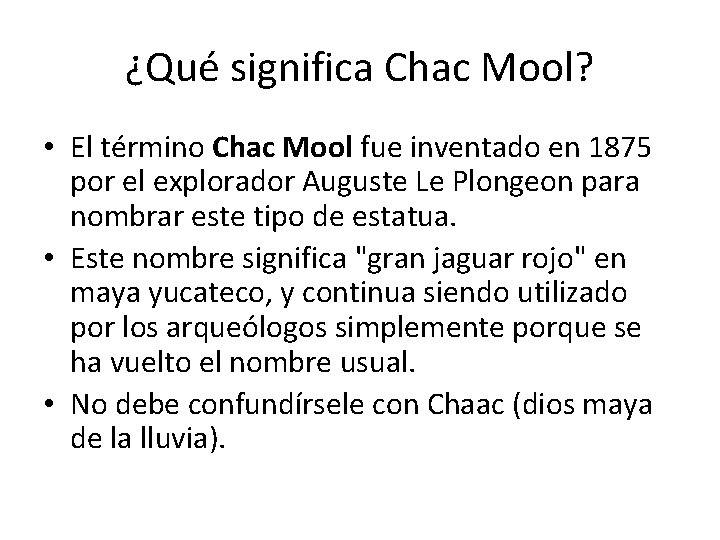 ¿Qué significa Chac Mool?

• El término Chac Mool fue inventado en 1875 por el explorador Auguste Le Plongeon para nombrar este tipo de estatua.
• Este nombre significa "gran jaguar rojo" en maya yucateco, y continua siendo utilizado por los arqueólogos simplemente porque se ha vuelto el nombre usual.
• No debe confundírsele con Chaac (dios maya de la lluvia).